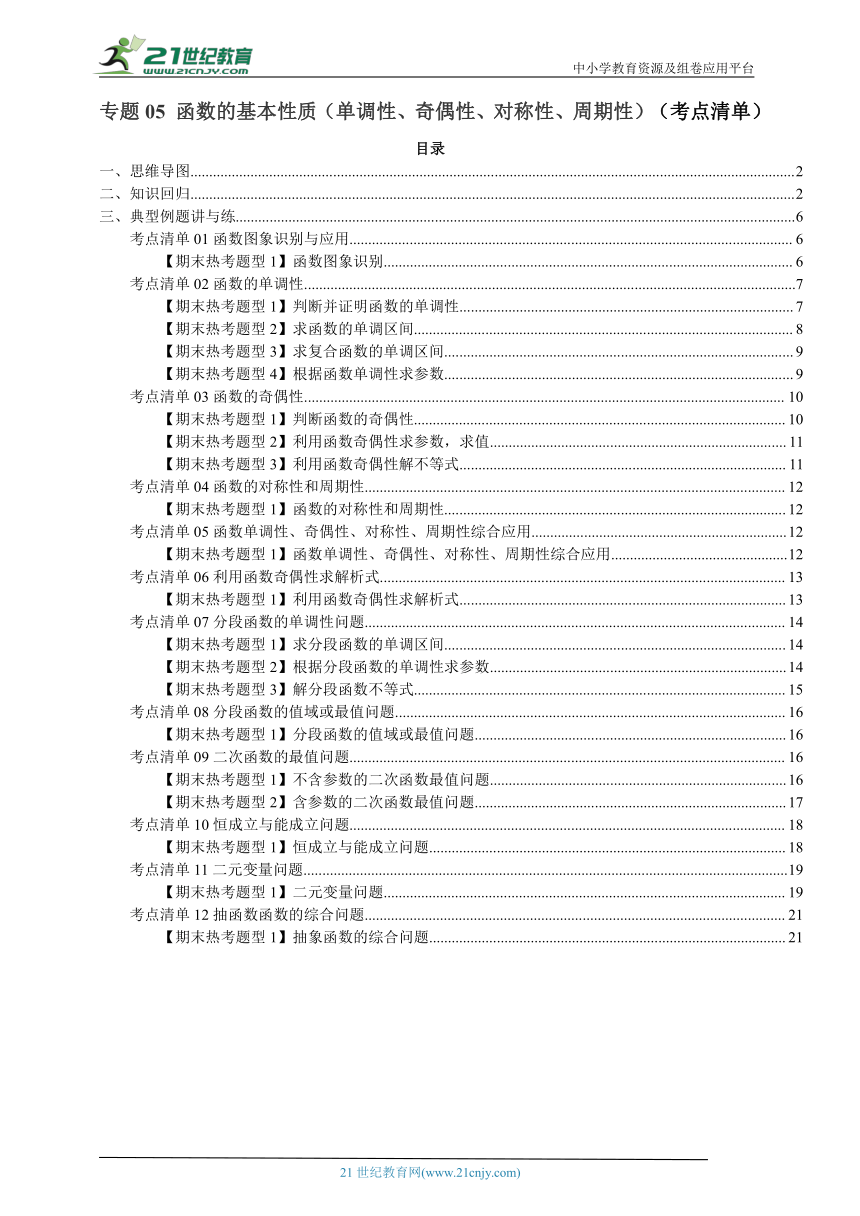 21世纪教育
www.21cnjy.com
中小学教育资源及组卷应用平台

专题 05 函数的基本性质（单调性、奇偶性、对称性、周期性）（考点清单）

目录

一、思维导图......2
二、知识回归......2
三、典型例题讲与练......6
考点清单 01 函数图象识别与应用......6
【期末热考题型 1】函数图象识别......6
考点清单 02 函数的单调性......7
【期末热考题型 1】判断并证明函数的单调性......7
【期末热考题型 2】求函数的单调区间......8
【期末热考题型 3】求复合函数的单调区间......9
【期末热考题型 4】根据函数单调性求参数......9
考点清单 03 函数的奇偶性......10
【期末热考题型 1】判断函数的奇偶性......10
【期末热考题型 2】利用函数奇偶性求参数，求值......11
【期末热考题型 3】利用函数奇偶性解不等式......11
考点清单 04 函数的对称性和周期性......12
【期末热考题型 1】函数的对称性和周期性......12
考点清单 05 函数单调性、奇偶性、对称性、周期性综合应用......12
【期末热考题型 1】函数单调性、奇偶性、对称性、周期性综合应用......12
考点清单 06 利用函数奇偶性求解析式......13
【期末热考题型 1】利用函数奇偶性求解析式......13
考点清单 07 分段函数的单调性问题......14
【期末热考题型 1】求分段函数的单调区间......14
【期末热考题型 2】根据分段函数的单调性求参数......14
【期末热考题型 3】解分段函数不等式......15
考点清单 08 分段函数的值域或最值问题......16
【期末热考题型 1】分段函数的值域或最值问题......16
考点清单 09 二次函数的最值问题......16
【期末热考题型 1】不含参数的二次函数最值问题......16
【期末热考题型 2】含参数的二次函数最值问题......17
考点清单 10 恒成立与能成立问题......18
【期末热考题型 1】恒成立与能成立问题......18
考点清单 11 二元变量问题......19
【期末热考题型 1】二元变量问题......19
考点清单 12 抽函数函数的综合问题......21
【期末热考题型 1】抽象函数的综合问题......21

21 世纪教育网(www.21cnjy.com)